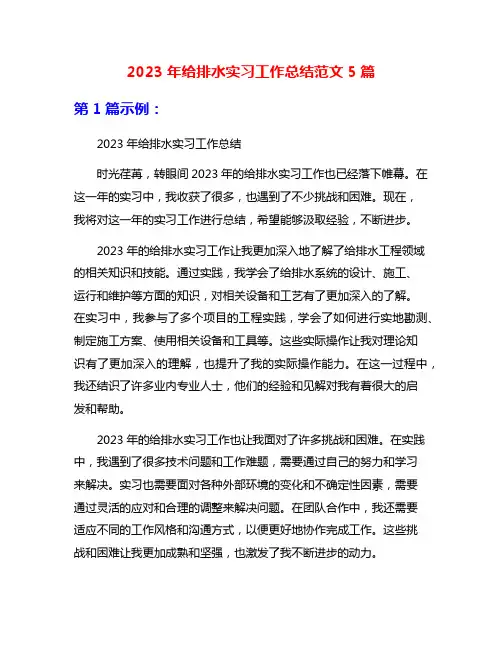 2023 年给排水实习工作总结范文 5 篇

第 1 篇示例：

2023 年给排水实习工作总结

时光荏苒，转眼间 2023 年的给排水实习工作也已经落下帷幕。在这一年的实习中，我收获了很多，也遇到了不少挑战和困难。现在，我将对这一年的实习工作进行总结，希望能够汲取经验，不断进步。

2023 年的给排水实习工作让我更加深入地了解了给排水工程领域的相关知识和技能。通过实践，我学会了给排水系统的设计、施工、运行和维护等方面的知识，对相关设备和工艺有了更加深入的了解。在实习中，我参与了多个项目的工程实践，学会了如何进行实地勘测、制定施工方案、使用相关设备和工具等。这些实际操作让我对理论知识有了更加深入的理解，也提升了我的实际操作能力。在这一过程中，我还结识了许多业内专业人士，他们的经验和见解对我有着很大的启发和帮助。

2023 年的给排水实习工作也让我面对了许多挑战和困难。在实践中，我遇到了很多技术问题和工作难题，需要通过自己的努力和学习来解决。实习也需要面对各种外部环境的变化和不确定性因素，需要通过灵活的应对和合理的调整来解决问题。在团队合作中，我还需要适应不同的工作风格和沟通方式，以便更好地协作完成工作。这些挑战和困难让我更加成熟和坚强，也激发了我不断进步的动力。